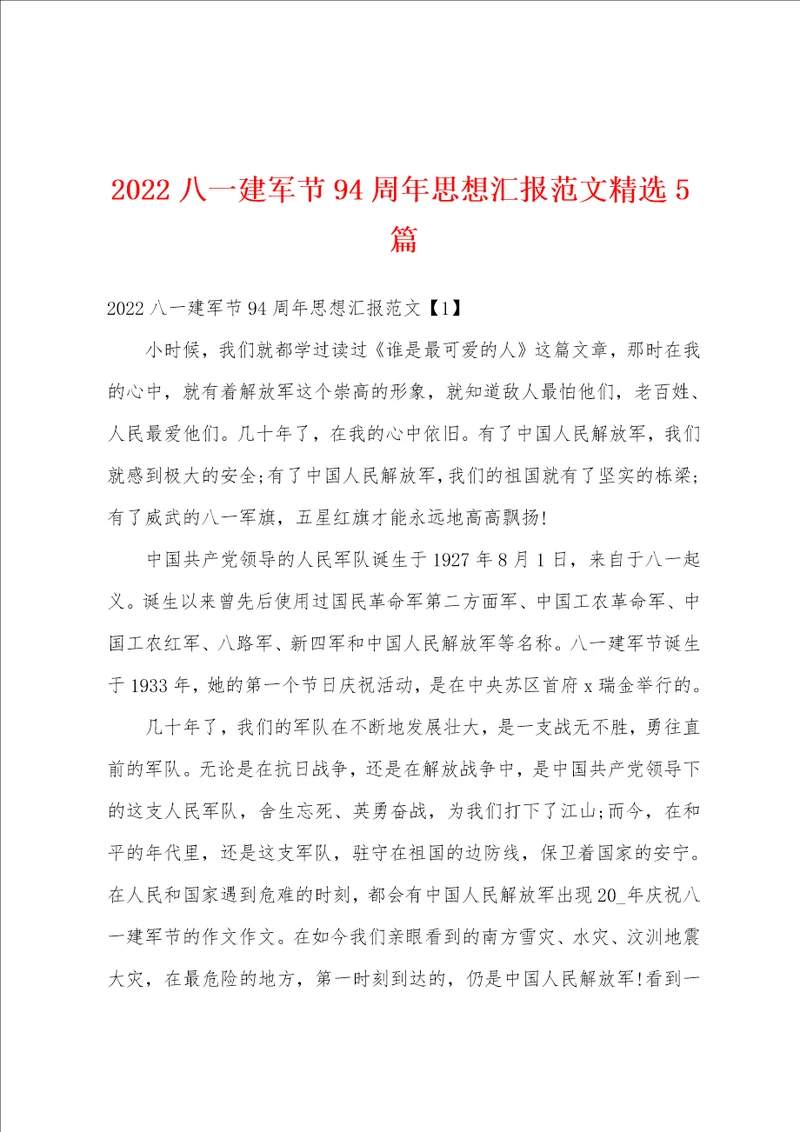 2022 八一建军节 94 周年思想汇报范文精选 5 篇

2022 八一建军节 94 周年思想汇报范文【1】

小时候，我们就都学过读过《谁是最可爱的人》这篇文章，那时在我的心中，就有着解放军这个崇高的形象，就知道敌人最怕他们，老百姓、人民最爱他们。几十年了，在我的心中依旧。有了中国人民解放军，我们就感到极大的安全;有了中国人民解放军，我们的祖国就有了坚实的栋梁;有了威武的八一军旗，五星红旗才能永远地高高飘扬!

中国共产党领导的人民军队诞生于 1927 年 8 月 1 日，来自于八一起义。诞生以来曾先后使用过国民革命军第二方面军、中国工农革命军、中国工农红军、八路军、新四军和中国人民解放军等名称。八一建军节诞生于 1933 年，她的第一个节日庆祝活动，是在中央苏区首府 x 瑞金举行的。

几十年了，我们的军队在不断地发展壮大，是一支战无不胜，勇往直前的军队。无论是在抗日战争，还是在解放战争中，是中国共产党领导下的这支人民军队，舍生忘死、英勇奋战，为我们打下了江山;而今，在和平的年代里，还是这支军队，驻守在祖国的边防线，保卫着国家的安宁。在人民和国家遇到危难的时刻，都会有中国人民解放军出现 20_年庆祝八一建军节的作文作文。在如今我们亲眼看到的南方雪灾、水灾、汶川地震大灾，在最危险的地方，第一时刻到达的，仍是中国人民解放军!看到一